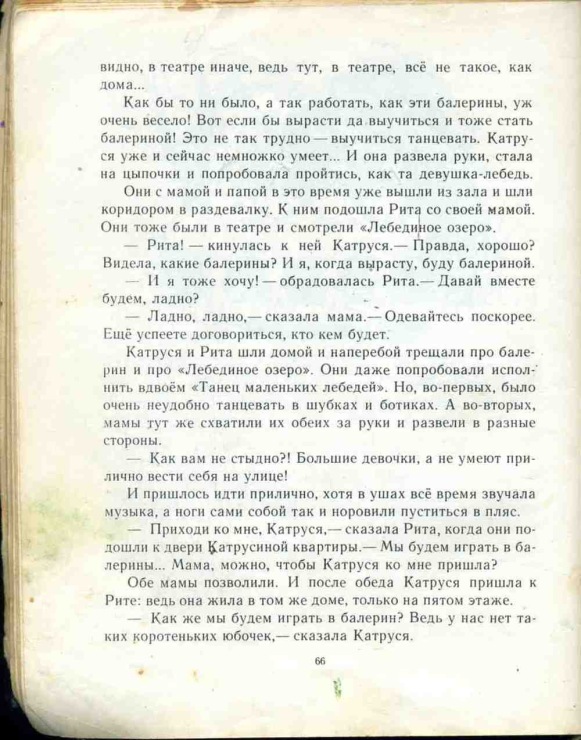 видно, в театре иначе, ведь тут, в театре, всё не такое, как дома...

Как бы то ни было, а так работать, как эти балерины, уж очень весело! Вот если бы вырасти да выучиться и тоже стать балериной! Это не так трудно — выучиться танцевать. Катруся уже и сейчас немножко умеет... И она развела руки, стала на цыпочки и попробовала пройтись, как та девушка-лебедь.

Они с мамой и папой в это время уже вышли из зала и шли коридором в раздевалку. К ним подошла Рита со своей мамой. Они тоже были в театре и смотрели «Лебединое озеро».

— Рита! — кинулась к ней Катруся.— Правда, хорошо? Видела, какие балерины? И я, когда вырасту, буду балериной.

— И я тоже хочу! — обрадовалась Рита.— Давай вместе будем, ладно?

— Ладно, ладно,— сказала мама.— Одевайтесь поскорее. Ещё успеете договориться, кто кем будет.

Катруся и Рита шли домой и наперебой трещали про балерин и про «Лебединое озеро». Они даже попробовали исполнить вдвоём «Танец маленьких лебедей». Но, во-первых, было очень неудобно танцевать в шубках и ботиках. А во-вторых, мамы тут же схватили их обеих за руки и развели в разные стороны.

— Как вам не стыдно?! Большие девочки, а не умеют прилично вести себя на улице!

И пришлось идти прилично, хотя в ушах всё время звучала музыка, а ноги сами собой так и норовили пуститься в пляс.

— Приходи ко мне, Катруся,— сказала Рита, когда они подошли к двери Катрусиной квартиры.— Мы будем играть в балерины... Мама, можно, чтобы Катруся ко мне пришла?

Обе мамы позволили. И после обеда Катруся пришла к Рите: ведь она жила в том же доме, только на пятом этаже.

— Как же мы будем играть в балерин? Ведь у нас нет таких коротеньких юбочек,— сказала Катруся.

66